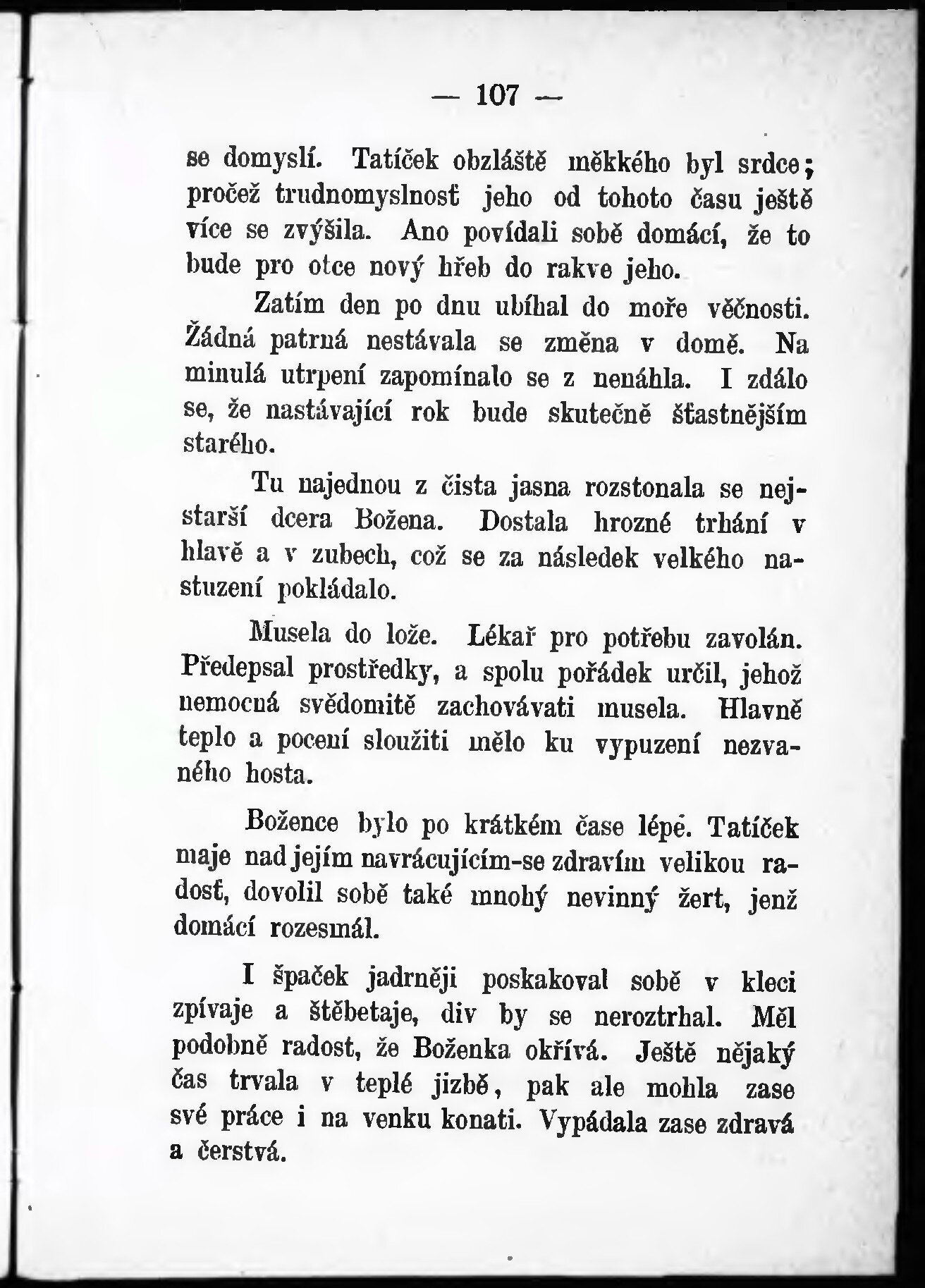 — 107 —

se domyslí. Tatíček obzláště měkkého byl srdce; pročež trudnomyslnosť jeho od tohoto času ještě více se zvýšila. Ano povídali sobě domácí, že to bude pro otce nový hřeb do rakve jeho.

Zatím den po dnu ubíhal do moře věčnosti. Žádná patrná nestávala se změna v domě. Na minulá utrpení zapomínalo se z nenáhla. I zdálo se, že nastávající rok bude skutečně šťastnějším starého.

Tu najednou z čista jasna rozstonala se nejstarší dcera Božena. Dostala hrozné trhání v hlavě a v zubech, což se za následek velkého nastuzení pokládalo.

Musela do lože. Lékař pro potřebu zavolán. Předepsal prostředky, a spolu pořádek určil, jehož nemocná svědomitě zachovávati musela. Hlavně teplo a pocení sloužiti mělo ku vypuzení nezvaného hosta.

Božence bylo po krátkém čase lépe. Tatíček maje nad jejím navrácujícím-se zdravím velikou radosť, dovolil sobě také mnohý nevinný žert, jenž domácí rozesmál.

I špaček jadrněji poskakoval sobě v kleci zpívaje a štěbetaje, div by se neroztrhal. Měl podobně radost, že Boženka okřívá. Ještě nějaký čas trvala v teplé jizbě, pak ale mohla zase své práce i na venku konati. Vypádala zase zdravá a čerstvá.